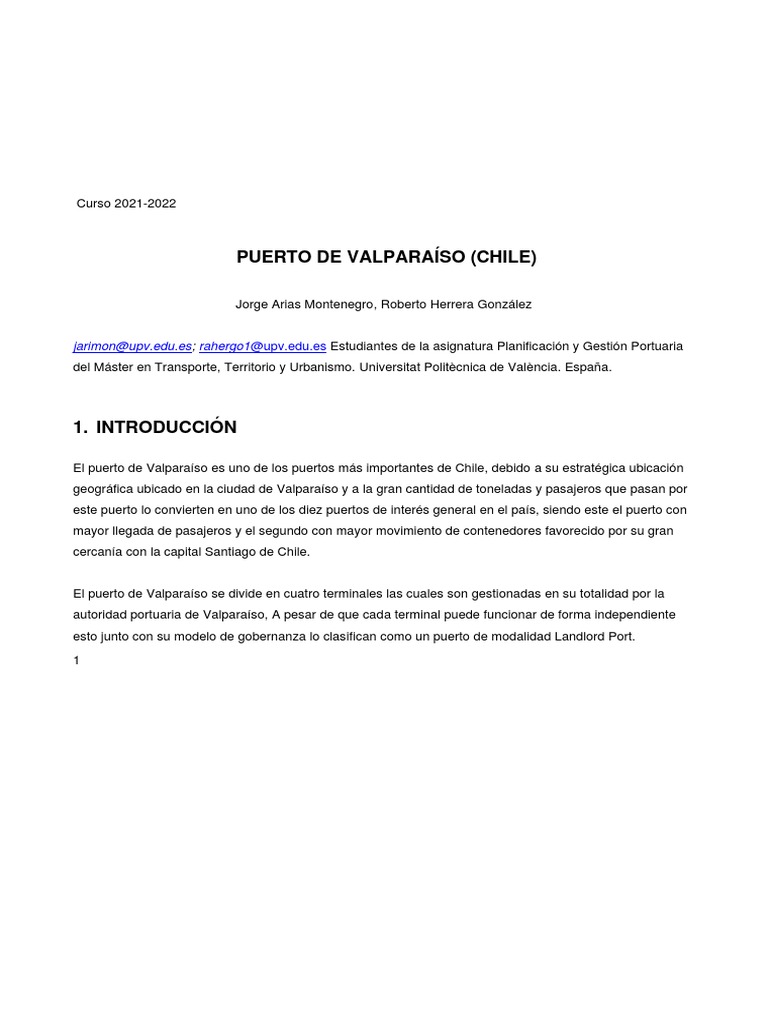 Curso 2021-2022

PUERTO DE VALPARAÍSO (CHILE)

Jorge Arias Montenegro, Roberto Herrera González

jarimon@upv.edu.es; rahergo1@upv.edu.es Estudiantes de la asignatura Planificación y Gestión Portuaria del Máster en Transporte, Territorio y Urbanismo. Universitat Politècnica de València. España.

1. INTRODUCCIÓN

El puerto de Valparaíso es uno de los puertos más importantes de Chile, debido a su estratégica ubicación geográfica ubicado en la ciudad de Valparaíso y a la gran cantidad de toneladas y pasajeros que pasan por este puerto lo convierten en uno de los diez puertos de interés general en el país, siendo este el puerto con mayor llegada de pasajeros y el segundo con mayor movimiento de contenedores favorecido por su gran cercanía con la capital Santiago de Chile.

El puerto de Valparaíso se divide en cuatro terminales las cuales son gestionadas en su totalidad por la autoridad portuaria de Valparaíso, A pesar de que cada terminal puede funcionar de forma independiente esto junto con su modelo de gobernanza lo clasifican como un puerto de modalidad Landlord Port.

1